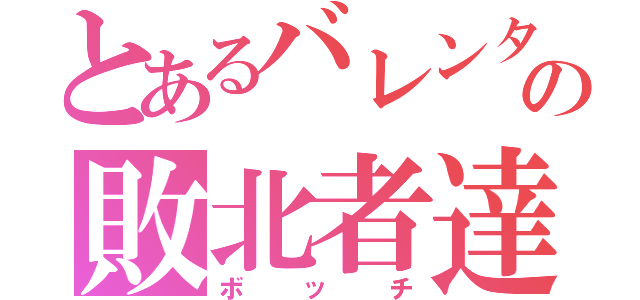 とあるバレンタの

敗北者達

ボッチ